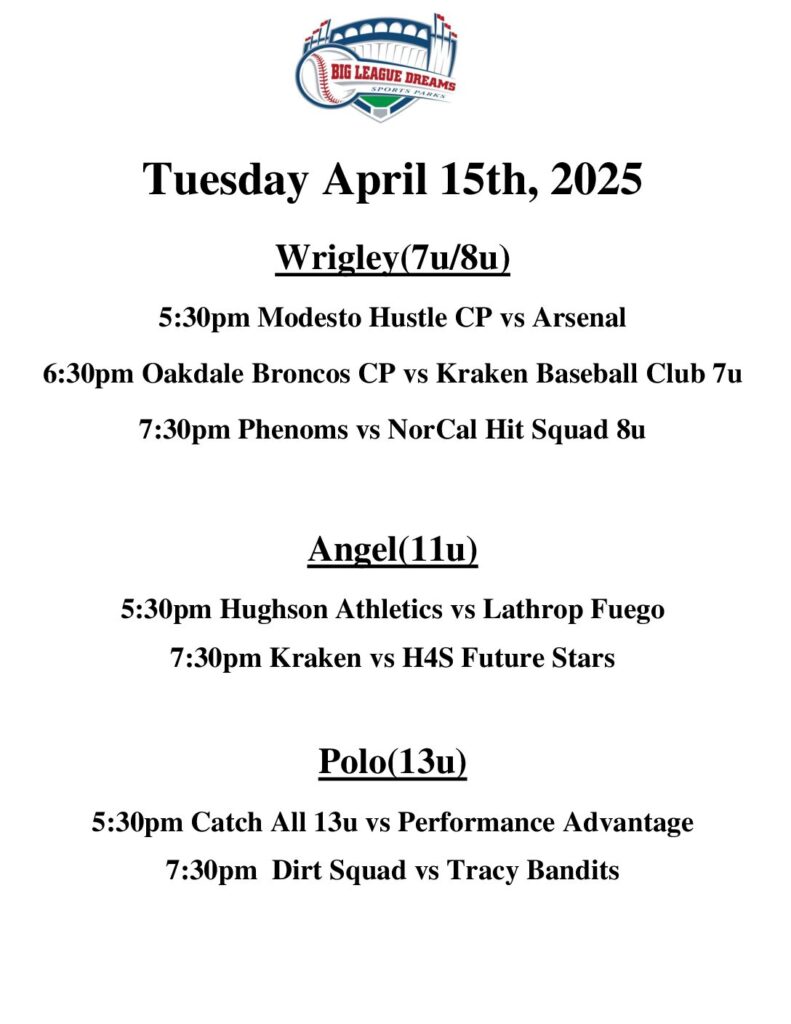 BIG LEAGUE DREAMS
SPORTS PARKS

Tuesday April 15th, 2025

Wrigley(7u/8u)

5:30pm Modesto Hustle CP vs Arsenal

6:30pm Oakdale Broncos CP vs Kraken Baseball Club 7u

7:30pm Phenoms vs NorCal Hit Squad 8u

Angel(11u)

5:30pm Hughson Athletics vs Lathrop Fuego

7:30pm Kraken vs H4S Future Stars

Polo(13u)

5:30pm Catch All 13u vs Performance Advantage

7:30pm Dirt Squad vs Tracy Bandits